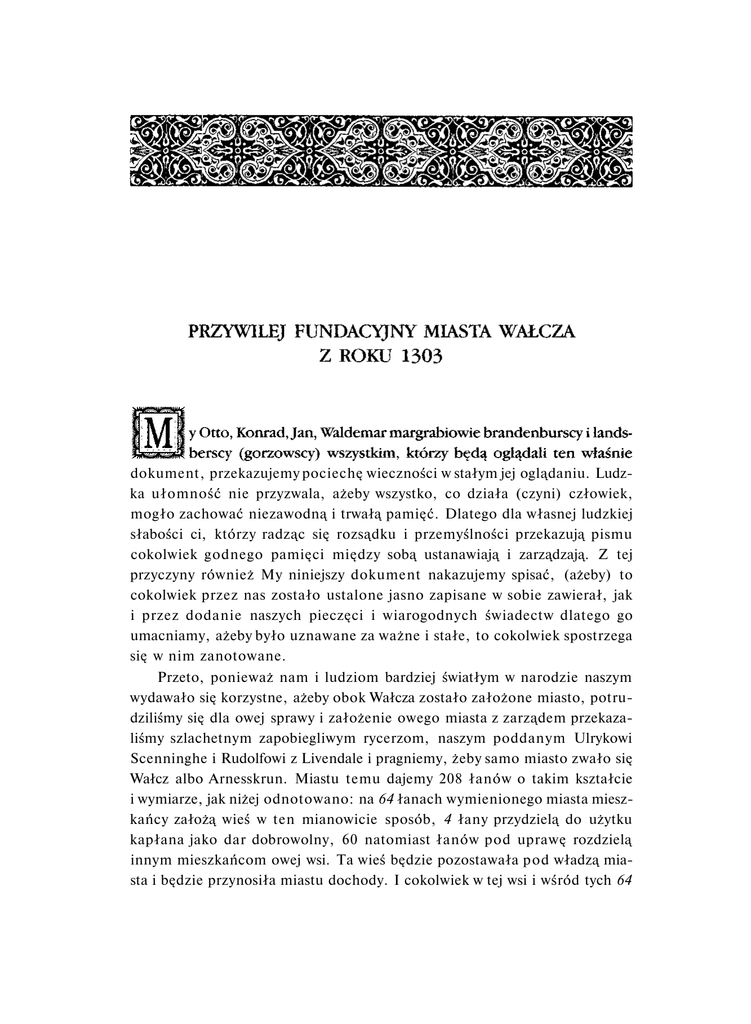 PRZYWILEJ FUNDACYJNY MIASTA WAŁCZA
Z ROKU 1303

My Otto, Konrad, Jan, Waldemar margrabiowie brandenburscy i landsberscy (gorzowscy) wszystkim, którzy będą oglądali ten właśnie dokument, przekazujemy pociechę wieczności w stałym jej oglądaniu. Ludzka ułomność nie przyzwala, ażeby wszystko, co działa (czyni) człowiek, mogło zachować niezawodną i trwałą pamięć. Dlatego dla własnej ludzkiej słabości ci, którzy radząc się rozsądku i przemyślności przekazują pismu cokolwiek godnego pamięci między sobą ustanawiają i zarządzają. Z tej przyczyny również My niniejszy dokument nakazujemy spisać, (ażeby) to cokolwiek przez nas zostało ustalone jasno zapisane w sobie zawierał, jak i przez dodanie naszych pieczęci i wiarogodnych świadectw dlatego go umacniamy, ażeby było uznawane za ważne i stałe, to cokolwiek spostrzega się w nim zanotowane.

Przeto, ponieważ nam i ludziom bardziej światłym w narodzie naszym wydawało się korzystne, ażeby obok Wałcza zostało założone miasto, potrudziliśmy się dla owej sprawy i założenie owego miasta z zarządem przekazaliśmy szlachetnym zapobiegliwym rycerzom, naszym poddanym Ulrykowi Scenninghe i Rudolfowi z Livendale i pragniemy, żeby samo miasto zwało się Wałcz albo Arnesskrun. Miastu temu dajemy 208 łanów o takim kształcie i wymiarze, jak niżej odnotowano: na 64 łanach wymienionego miasta mieszkańcy założą wieś w ten mianowicie sposób, 4 łany przydzielą do użytku kapłana jako dar dobrowolny, 60 natomiast łanów pod uprawę rozdzielą innym mieszkańcom owej wsi. Ta wieś będzie pozostawała pod władzą miasta i będzie przynosiła miastu dochody. I cokolwiek w tej wsi i wśród tych 64